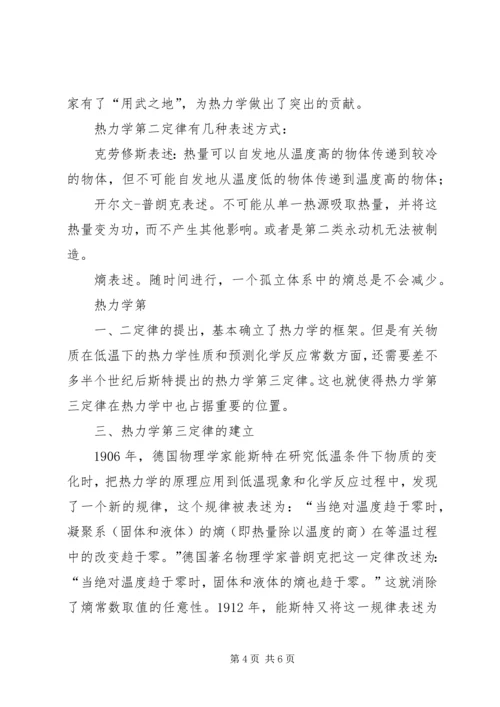 家有了“用武之地”，为热力学做出了突出的贡献。

热力学第二定律有几种表述方式：

克劳修斯表述：热量可以自发地从温度高的物体传递到较冷的物体，但不可能自发地从温度低的物体传递到温度高的物体；

开尔文-普朗克表述。不可能从单一热源吸取热量，并将这热量变为功，而不产生其他影响。或者是第二类永动机无法被制造。

熵表述。随时间进行，一个孤立体系中的熵总是不会减少。

热力学第

一、二定律的提出，基本确立了热力学的框架。但是有关物质在低温下的热力学性质和预测化学反应常数方面，还需要差不多半个世纪后斯特提出的热力学第三定律。这也就使得热力学第三定律在热力学中也占据重要的位置。

三、热力学第三定律的建立

1906 年，德国物理学家能斯特在研究低温条件下物质的变化时，把热力学的原理应用到低温现象和化学反应过程中，发现了一个新的规律，这个规律被表述为：“当绝对温度趋于零时，凝聚系（固体和液体）的熵（即热量除以温度的商）在等温过程中的改变趋于零。”德国著名物理学家普朗克把这一定律改述为：“当绝对温度趋于零时，固体和液体的熵也趋于零。”这就消除了熵常数取值的任意性。1912 年，能斯特又将这一规律表述为

第 4 页 共 6 页